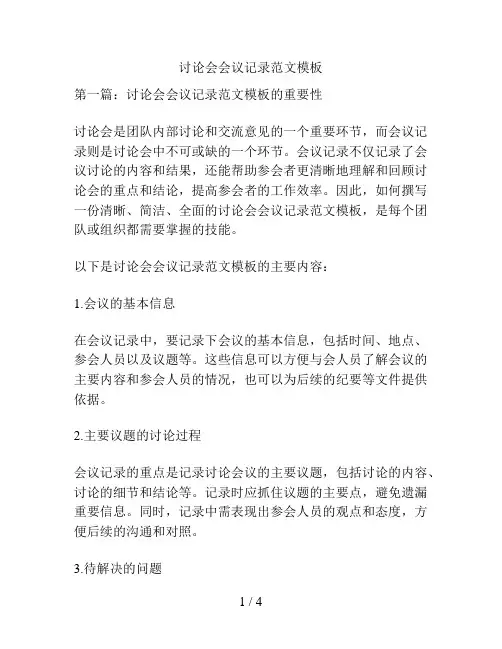 讨论会会议记录范文模板

第一篇：讨论会会议记录范文模板的重要性

讨论会是团队内部讨论和交流意见的一个重要环节，而会议记录则是讨论会中不可或缺的一个环节。会议记录不仅记录了会议讨论的内容和结果，还能帮助参会者更清晰地理解和回顾讨论会的重点和结论，提高参会者的工作效率。因此，如何撰写一份清晰、简洁、全面的讨论会会议记录范文模板，是每个团队或组织都需要掌握的技能。

以下是讨论会会议记录范文模板的主要内容：

1.会议的基本信息

在会议记录中，要记录下会议的基本信息，包括时间、地点、参会人员以及议题等。这些信息可以方便与会人员了解会议的主要内容和参会人员的情况，也可以为后续的纪要等文件提供依据。

2.主要议题的讨论过程

会议记录的重点是记录讨论会议的主要议题，包括讨论的内容、讨论的细节和结论等。记录时应抓住议题的主要点，避免遗漏重要信息。同时，记录中需表现出参会人员的观点和态度，方便后续的沟通和对照。

3.待解决的问题

1 / 4